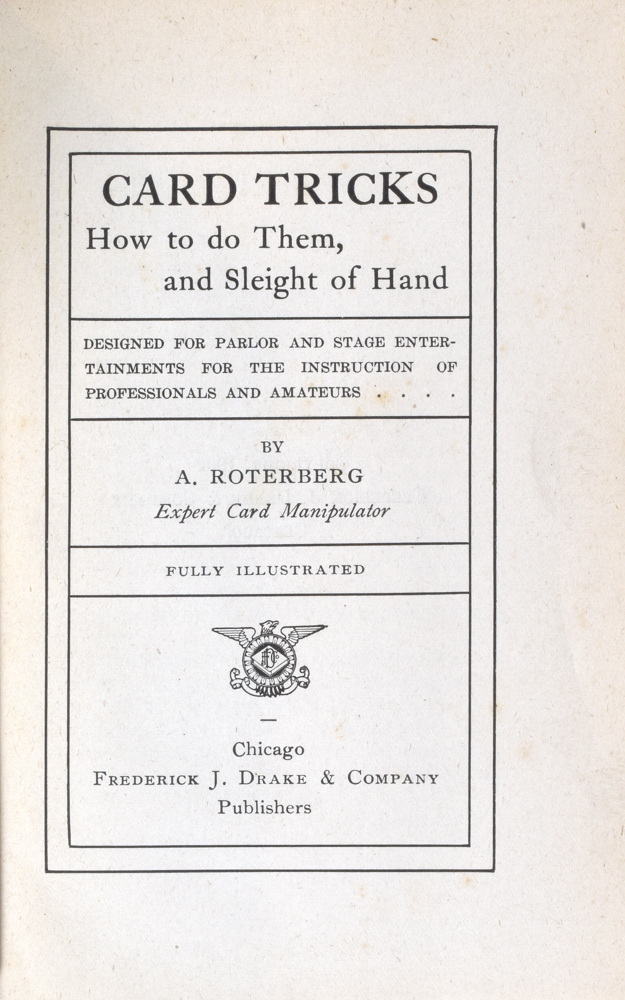 CARD TRICKS
How to do Them, and Sleight of Hand

DESIGNED FOR PARLOR AND STAGE ENTERTAINMENTS FOR THE INSTRUCTION OF PROFESSIONALS AND AMATEURS . . . .

BY
A. ROTERBERG
Expert Card Manipulator

FULLY ILLUSTRATED

Chicago
FREDERICK J. DRAKE & COMPANY
Publishers